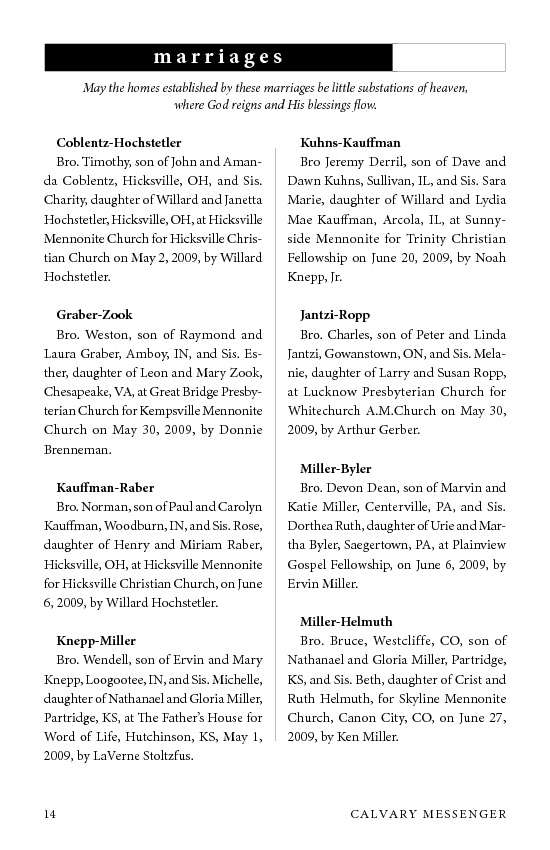 marriages

May the homes established by these marriages be little substations of heaven, where God reigns and His blessings flow.

Coblentz-Hochstetler
Bro. Timothy, son of John and Amanda Coblentz, Hicksville, OH, and Sis. Charity, daughter of Willard and Janetta Hochstetler, Hicksville, OH, at Hicksville Mennonite Church for Hicksville Christian Church on May 2, 2009, by Willard Hochstetler.

Graber-Zook
Bro. Weston, son of Raymond and Laura Graber, Amboy, IN, and Sis. Esther, daughter of Leon and Mary Zook, Chesapeake, VA, at Great Bridge Presbyterian Church for Kempsville Mennonite Church on May 30, 2009, by Donnie Brenneman.

Kauffman-Raber
Bro. Norman, son of Paul and Carolyn Kauffman, Woodburn, IN, and Sis. Rose, daughter of Henry and Miriam Raber, Hicksville, OH, at Hicksville Mennonite for Hicksville Christian Church, on June 6, 2009, by Willard Hochstetler.

Knepp-Miller
Bro. Wendell, son of Ervin and Mary Knepp, Loogootee, IN, and Sis. Michelle, daughter of Nathanael and Gloria Miller, Partridge, KS, at The Father's House for Word of Life, Hutchinson, KS, May 1, 2009, by LaVerne Stoltzfus.

Kuhns-Kauffman
Bro Jeremy Derril, son of Dave and Dawn Kuhns, Sullivan, IL, and Sis. Sara Marie, daughter of Willard and Lydia Mae Kauffman, Arcola, IL, at Sunnyside Mennonite for Trinity Christian Fellowship on June 20, 2009, by Noah Knepp, Jr.

Jantzi-Ropp
Bro. Charles, son of Peter and Linda Jantzi, Gowanstown, ON, and Sis. Melanie, daughter of Larry and Susan Ropp, at Lucknow Presbyterian Church for Whitechurch A.M.Church on May 30, 2009, by Arthur Gerber.

Miller-Byler
Bro. Devon Dean, son of Marvin and Katie Miller, Centerville, PA, and Sis. Dorthea Ruth, daughter of Urie and Martha Byler, Saegertown, PA, at Plainview Gospel Fellowship, on June 6, 2009, by Ervin Miller.

Miller-Helmuth
Bro. Bruce, Westcliffe, CO, son of Nathanael and Gloria Miller, Partridge, KS, and Sis. Beth, daughter of Crist and Ruth Helmuth, for Skyline Mennonite Church, Canon City, CO, on June 27, 2009, by Ken Miller.

14 CALVARY MESSENGER